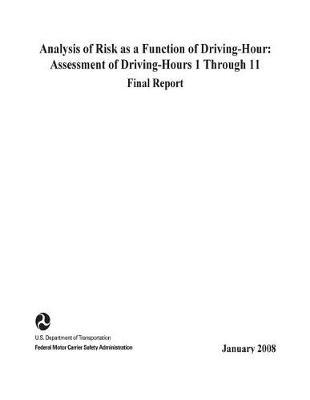 Analysis of Risk as a Function of Driving-Hour: Assessment of Driving-Hours 1 Through 11

Final Report

U.S. Department of Transportation
Federal Motor Carrier Safety Administration

January 2008